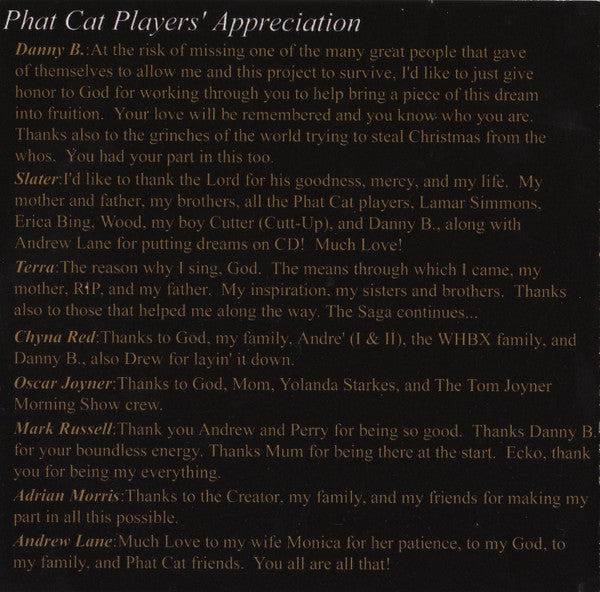 Phat Cat Players' Appreciation

Danny B.:At the risk of missing one of the many great people that gave of themselves to allow me and this project to survive, I'd like to just give honor to God for working through you to help bring a piece of this dream into fruition. Your love will be remembered and you know who you are. Thanks also to the grinches of the world trying to steal Christmas from the whos. You had your part in this too.

Slater:I'd like to thank the Lord for his goodness, mercy, and my life. My mother and father, my brothers, all the Phat Cat players, Lamar Simmons, Erica Bing, Wood, my boy Cutter (Cutt-Up), and Danny B., along with Andrew Lane for putting dreams on CD! Much Love!

Terra:The reason why I sing, God. The means through which I came, my mother, RIP, and my father. My inspiration, my sisters and brothers. Thanks also to those that helped me along the way. The Saga continues...

Chyna Red:Thanks to God, my family, Andre' (I & II), the WHBX family, and Danny B., also Drew for layin' it down.

Oscar Joyner:Thanks to God, Mom, Yolanda Starkes, and The Tom Joyner Morning Show crew.

Mark Russell:Thank you Andrew and Perry for being so good. Thanks Danny B. for your boundless energy. Thanks Mum for being there at the start. Ecko, thank you for being my everything.

Adrian Morris:Thanks to the Creator, my family, and my friends for making my part in all this possible.

Andrew Lane:Much Love to my wife Monica for her patience, to my God, to my family, and Phat Cat friends. You all are all that!